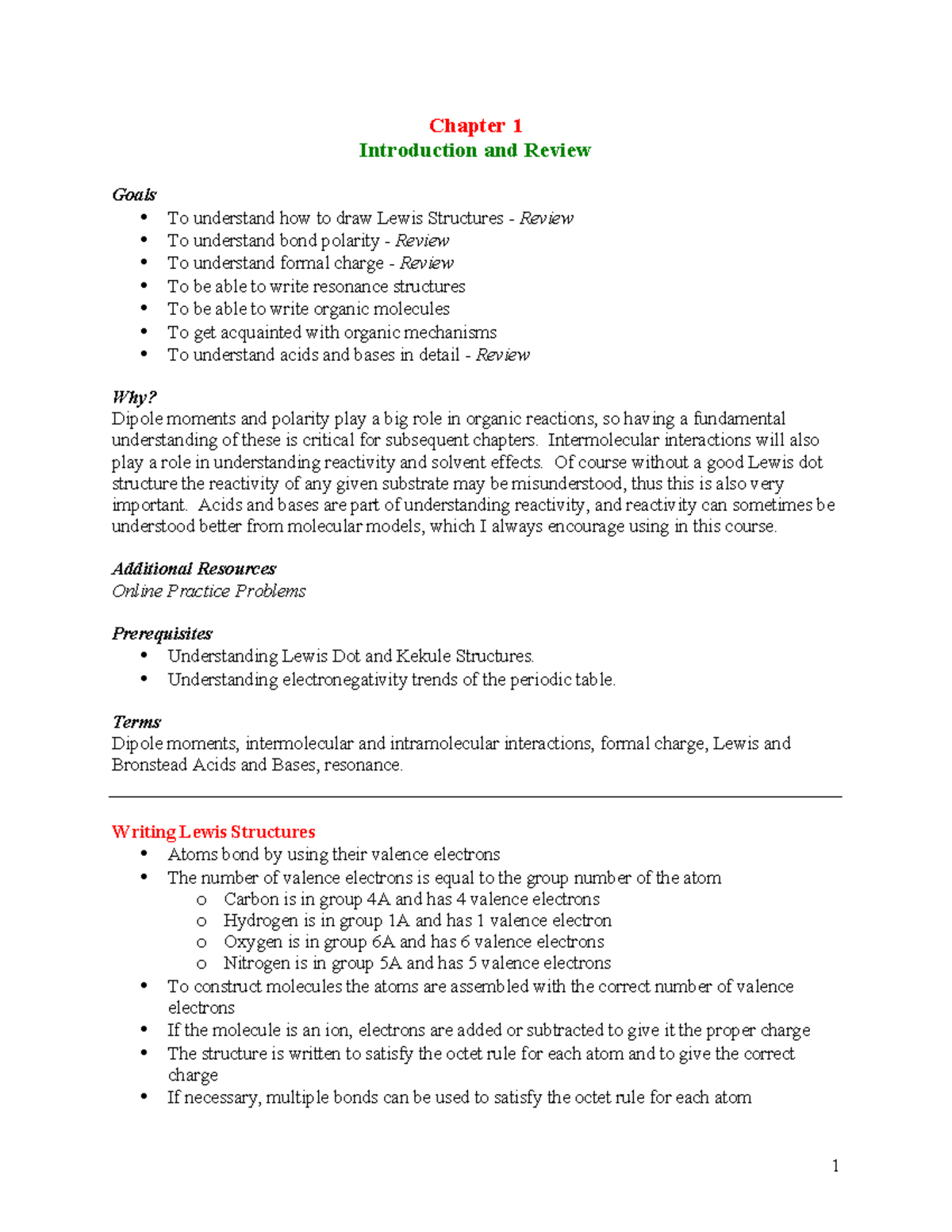 Chapter 1
Introduction and Review

Goals
• To understand how to draw Lewis Structures - Review
• To understand bond polarity - Review
• To understand formal charge - Review
• To be able to write resonance structures
• To be able to write organic molecules
• To get acquainted with organic mechanisms
• To understand acids and bases in detail - Review

Why?
Dipole moments and polarity play a big role in organic reactions, so having a fundamental understanding of these is critical for subsequent chapters. Intermolecular interactions will also play a role in understanding reactivity and solvent effects. Of course without a good Lewis dot structure the reactivity of any given substrate may be misunderstood, thus this is also very important. Acids and bases are part of understanding reactivity, and reactivity can sometimes be understood better from molecular models, which I always encourage using in this course.

Additional Resources
Online Practice Problems

Prerequisites
• Understanding Lewis Dot and Kekule Structures.
• Understanding electronegativity trends of the periodic table.

Terms
Dipole moments, intermolecular and intramolecular interactions, formal charge, Lewis and Bronstead Acids and Bases, resonance.

Writing Lewis Structures
• Atoms bond by using their valence electrons
• The number of valence electrons is equal to the group number of the atom
o Carbon is in group 4A and has 4 valence electrons
o Hydrogen is in group 1A and has 1 valence electron
o Oxygen is in group 6A and has 6 valence electrons
o Nitrogen is in group 5A and has 5 valence electrons
• To construct molecules the atoms are assembled with the correct number of valence electrons
• If the molecule is an ion, electrons are added or subtracted to give it the proper charge
• The structure is written to satisfy the octet rule for each atom and to give the correct charge
• If necessary, multiple bonds can be used to satisfy the octet rule for each atom

1